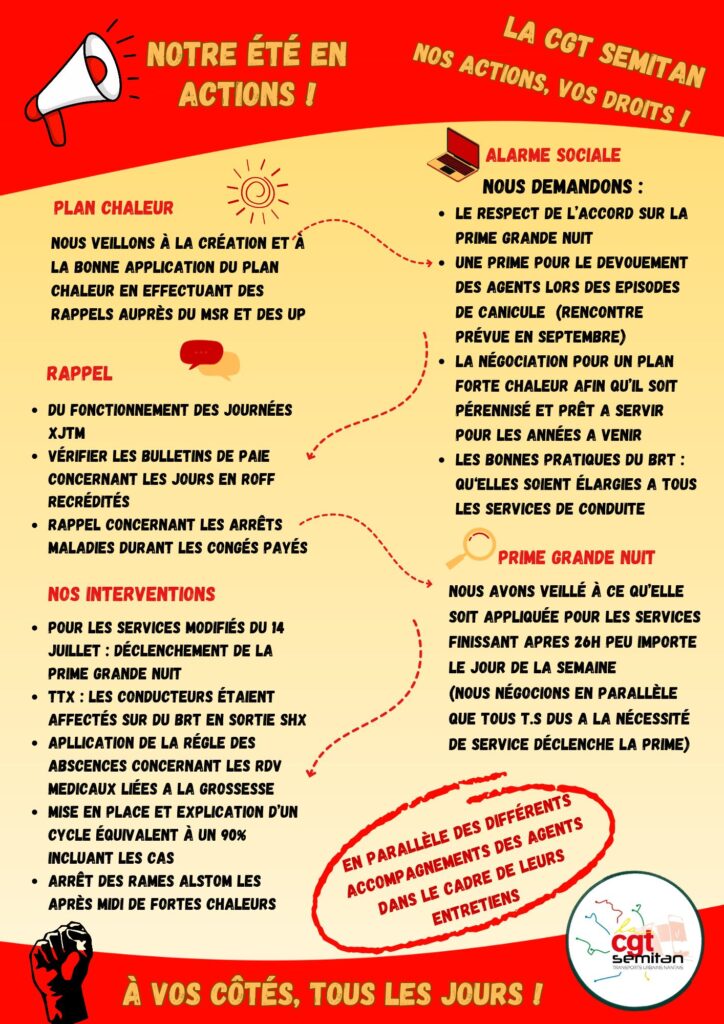 NOTRE ÉTÉ EN ACTIONS !

LA CGT SEMITAN
NOS ACTIONS, VOS DROITS !

PLAN CHALEUR

NOUS VEILLONS À LA CRÉATION ET À LA BONNE APPLICATION DU PLAN CHALEUR EN EFFECTUANT DES RAPPELS AUPRÈS DU MSR ET DES UP

RAPPEL

- DU FONCTIONNEMENT DES JOURNÉES XJTM
- VÉRIFIER LES BULLETINS DE PAIE CONCERNANT LES JOURS EN ROFF RECRÉDITÉS
- RAPPEL CONCERNANT LES ARRÊTS MALADIES DURANT LES CONGÉS PAYÉS

NOS INTERVENTIONS

- POUR LES SERVICES MODIFIÉS DU 14 JUILLET : DÉCLENCHEMENT DE LA PRIME GRANDE NUIT
- TTX : LES CONDUCTEURS ÉTAIENT AFFECTÉS SUR DU BRT EN SORTIE SHX
- APLLICATION DE LA RÉGLE DES ABSCENCES CONCERNANT LES RDV MEDICAUX LIÉES A LA GROSSESSE
- MISE EN PLACE ET EXPLICATION D'UN CYCLE ÉQUIVALENT À UN 90% INCLUANT LES CAS
- ARRÊT DES RAMES ALSTOM LES APRÈS MIDI DE FORTES CHALEURS

ALARME SOCIALE

NOUS DEMANDONS :
- LE RESPECT DE L'ACCORD SUR LA PRIME GRANDE NUIT
- UNE PRIME POUR LE DEVOUEMENT DES AGENTS LORS DES EPISODES DE CANICULE (RENCONTRE PRÉVUE EN SEPTEMBRE)
- LA NÉGOCIATION POUR UN PLAN FORTE CHALEUR AFIN QU'IL SOIT PÉRENNISÉ ET PRÊT A SERVIR POUR LES ANNÉES A VENIR
- LES BONNES PRATIQUES DU BRT : QU'ELLES SOIENT ÉLARGIES A TOUS LES SERVICES DE CONDUITE

PRIME GRANDE NUIT

NOUS AVONS VEILLÉ À CE QU'ELLE SOIT APPLIQUÉE POUR LES SERVICES FINISSANT APRES 26H PEU IMPORTE LE JOUR DE LA SEMAINE
(NOUS NÉGOCIONS EN PARALLÈLE QUE TOUS T.S DUS A LA NÉCESSITÉ DE SERVICE DÉCLENCHE LA PRIME)

EN PARALLÈLE DES DIFFÉRENTS ACCOMPAGNEMENTS DES AGENTS DANS LE CADRE DE LEURS ENTRETIENS

cgt semitan
TRANSPORTS URBAINS NANTAIS

À VOS CÔTÉS, TOUS LES JOURS !